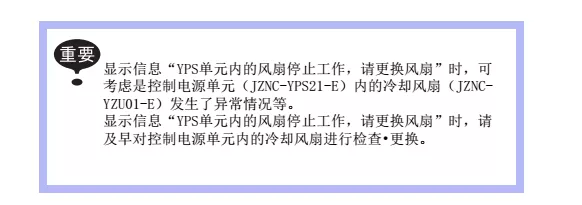 重要

显示信息“YPS单元内的风扇停止工作，请更换风扇”时，可考虑是控制电源单元（JZNC-YPS21-E）内的冷却风扇（JZNC-YZU01-E）发生了异常情况等。
显示信息“YPS单元内的风扇停止工作，请更换风扇”时，请及早对控制电源单元内的冷却风扇进行检查•更换。